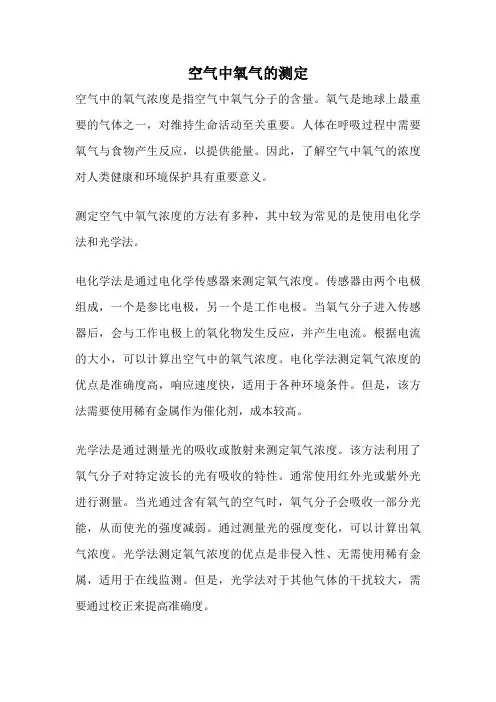 空气中氧气的测定

空气中的氧气浓度是指空气中氧气分子的含量。氧气是地球上最重要的气体之一，对维持生命活动至关重要。人体在呼吸过程中需要氧气与食物产生反应，以提供能量。因此，了解空气中氧气的浓度对人类健康和环境保护具有重要意义。

测定空气中氧气浓度的方法有多种，其中较为常见的是使用电化学法和光学法。

电化学法是通过电化学传感器来测定氧气浓度。传感器由两个电极组成，一个是参比电极，另一个是工作电极。当氧气分子进入传感器后，会与工作电极上的氧化物发生反应，并产生电流。根据电流的大小，可以计算出空气中的氧气浓度。电化学法测定氧气浓度的优点是准确度高，响应速度快，适用于各种环境条件。但是，该方法需要使用稀有金属作为催化剂，成本较高。

光学法是通过测量光的吸收或散射来测定氧气浓度。该方法利用了氧气分子对特定波长的光有吸收的特性。通常使用红外光或紫外光进行测量。当光通过含有氧气的空气时，氧气分子会吸收一部分光能，从而使光的强度减弱。通过测量光的强度变化，可以计算出氧气浓度。光学法测定氧气浓度的优点是非侵入性、无需使用稀有金属，适用于在线监测。但是，光学法对于其他气体的干扰较大，需要通过校正来提高准确度。